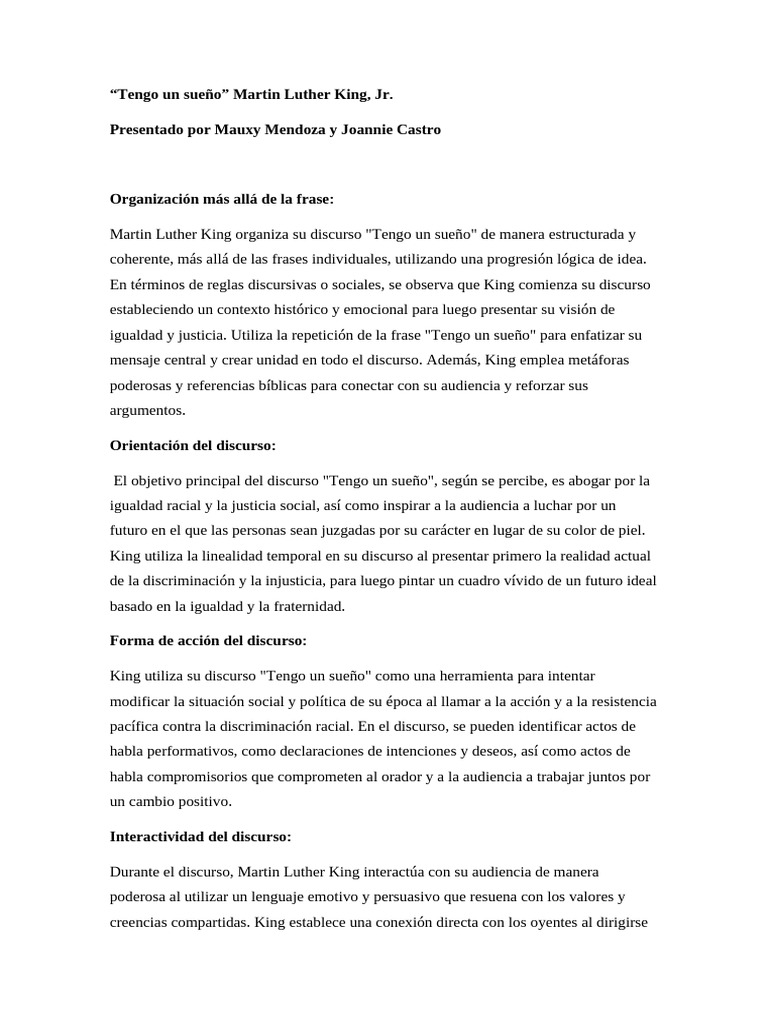 “Tengo un sueño” Martin Luther King, Jr.

Presentado por Mauxy Mendoza y Joannie Castro

Organización más allá de la frase:

Martin Luther King organiza su discurso "Tengo un sueño" de manera estructurada y coherente, más allá de las frases individuales, utilizando una progresión lógica de idea. En términos de reglas discursivas o sociales, se observa que King comienza su discurso estableciendo un contexto histórico y emocional para luego presentar su visión de igualdad y justicia. Utiliza la repetición de la frase "Tengo un sueño" para enfatizar su mensaje central y crear unidad en todo el discurso. Además, King emplea metáforas poderosas y referencias bíblicas para conectar con su audiencia y reforzar sus argumentos.

Orientación del discurso:

El objetivo principal del discurso "Tengo un sueño", según se percibe, es abogar por la igualdad racial y la justicia social, así como inspirar a la audiencia a luchar por un futuro en el que las personas sean juzgadas por su carácter en lugar de su color de piel. King utiliza la linealidad temporal en su discurso al presentar primero la realidad actual de la discriminación y la injusticia, para luego pintar un cuadro vívido de un futuro ideal basado en la igualdad y la fraternidad.

Forma de acción del discurso:

King utiliza su discurso "Tengo un sueño" como una herramienta para intentar modificar la situación social y política de su época al llamar a la acción y a la resistencia pacífica contra la discriminación racial. En el discurso, se pueden identificar actos de habla performativos, como declaraciones de intenciones y deseos, así como actos de habla compromisorios que comprometen al orador y a la audiencia a trabajar juntos por un cambio positivo.

Interactividad del discurso:

Durante el discurso, Martin Luther King interactúa con su audiencia de manera poderosa al utilizar un lenguaje emotivo y persuasivo que resuena con los valores y creencias compartidas. King establece una conexión directa con los oyentes al dirigirse